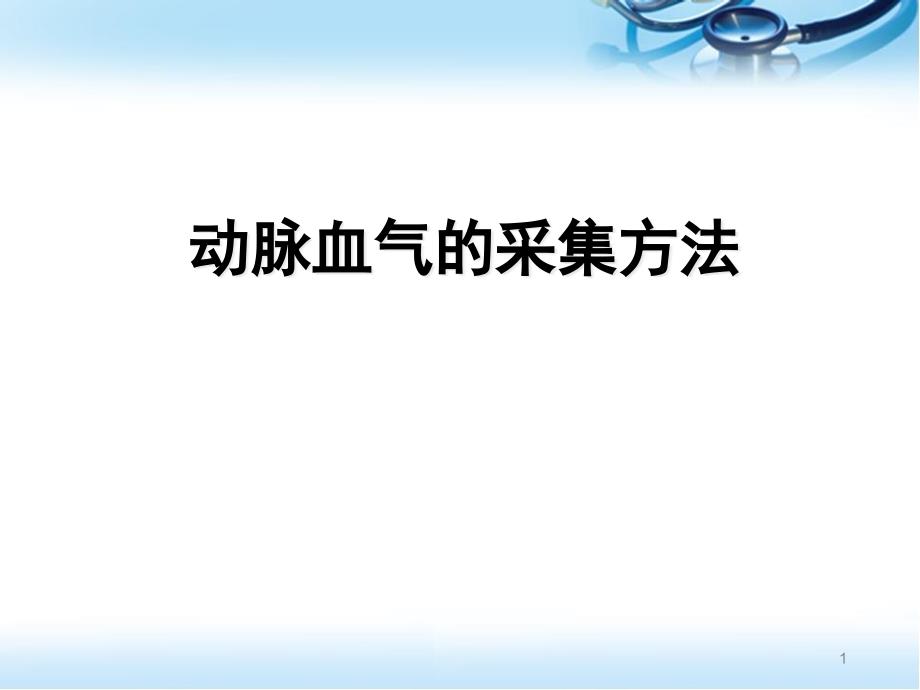 动脉血气的采集方法

1